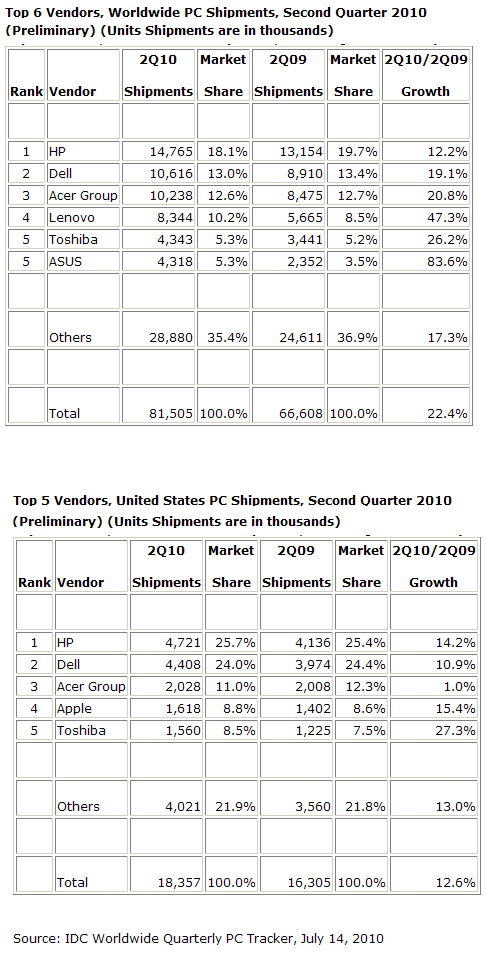 Top 6 Vendors, Worldwide PC Shipments, Second Quarter 2010 (Preliminary) (Units Shipments are in thousands)

| Rank | Vendor | 2Q10 Shipments | Market Share | 2Q09 Shipments | Market Share | 2Q10/2Q09 Growth |
|---|---|---|---|---|---|---|
| | | | | | | |
| 1 | HP | 14,765 | 18.1% | 13,154 | 19.7% | 12.2% |
| 2 | Dell | 10,616 | 13.0% | 8,910 | 13.4% | 19.1% |
| 3 | Acer Group | 10,238 | 12.6% | 8,475 | 12.7% | 20.8% |
| 4 | Lenovo | 8,344 | 10.2% | 5,665 | 8.5% | 47.3% |
| 5 | Toshiba | 4,343 | 5.3% | 3,441 | 5.2% | 26.2% |
| 5 | ASUS | 4,318 | 5.3% | 2,352 | 3.5% | 83.6% |
| | | | | | | |
| | Others | 28,880 | 35.4% | 24,611 | 36.9% | 17.3% |
| | | | | | | |
| | Total | 81,505 | 100.0% | 66,608 | 100.0% | 22.4% |

Top 5 Vendors, United States PC Shipments, Second Quarter 2010 (Preliminary) (Units Shipments are in thousands)

| Rank | Vendor | 2Q10 Shipments | Market Share | 2Q09 Shipments | Market Share | 2Q10/2Q09 Growth |
|---|---|---|---|---|---|---|
| | | | | | | |
| 1 | HP | 4,721 | 25.7% | 4,136 | 25.4% | 14.2% |
| 2 | Dell | 4,408 | 24.0% | 3,974 | 24.4% | 10.9% |
| 3 | Acer Group | 2,028 | 11.0% | 2,008 | 12.3% | 1.0% |
| 4 | Apple | 1,618 | 8.8% | 1,402 | 8.6% | 15.4% |
| 5 | Toshiba | 1,560 | 8.5% | 1,225 | 7.5% | 27.3% |
| | | | | | | |
| | Others | 4,021 | 21.9% | 3,560 | 21.8% | 13.0% |
| | | | | | | |
| | Total | 18,357 | 100.0% | 16,305 | 100.0% | 12.6% |

Source: IDC Worldwide Quarterly PC Tracker, July 14, 2010